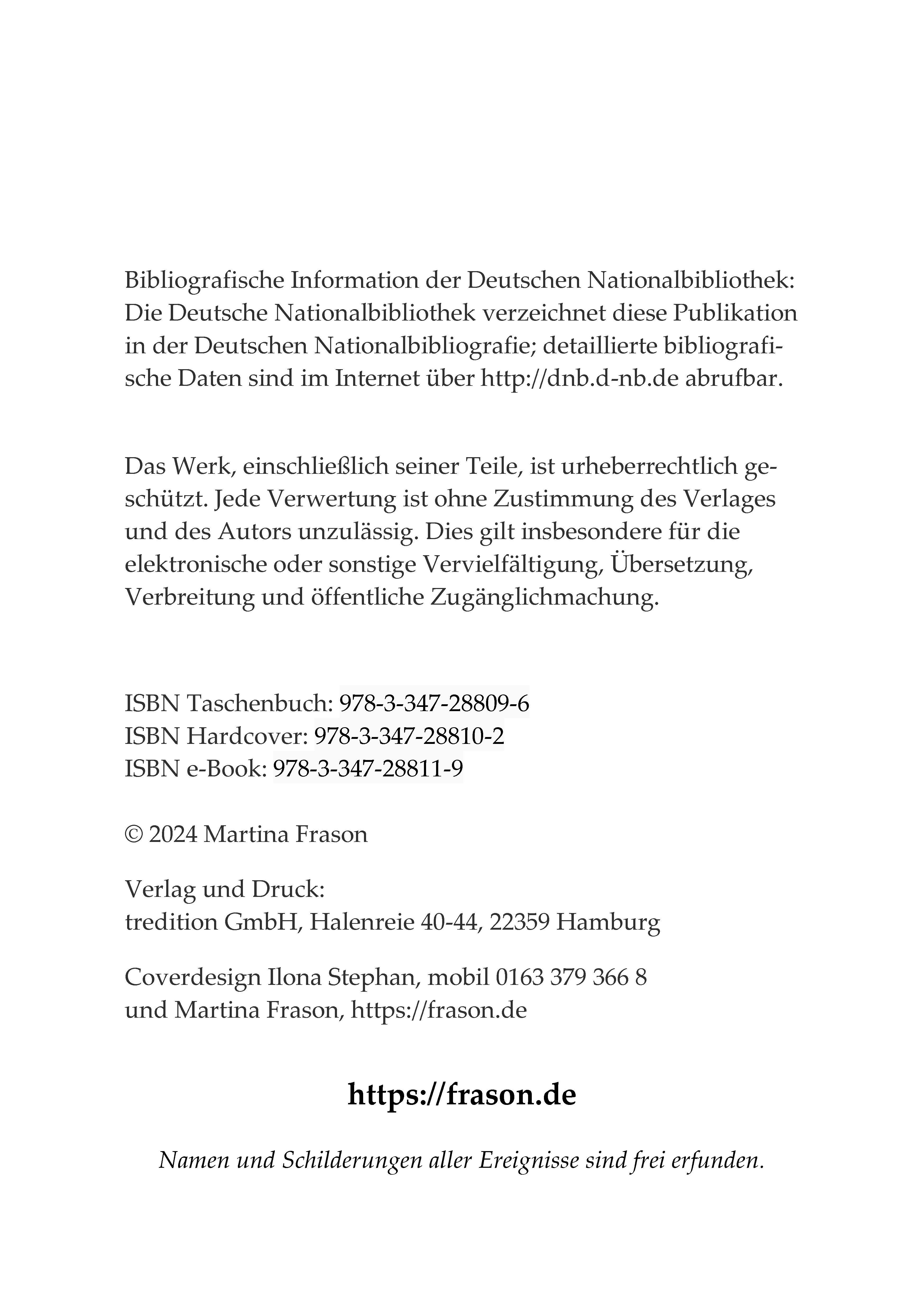 Bibliografische Information der Deutschen Nationalbibliothek: Die Deutsche Nationalbibliothek verzeichnet diese Publikation in der Deutschen Nationalbibliografie; detaillierte bibliografische Daten sind im Internet über http://dnb.d-nb.de abrufbar.

Das Werk, einschließlich seiner Teile, ist urheberrechtlich geschützt. Jede Verwertung ist ohne Zustimmung des Verlages und des Autors unzulässig. Dies gilt insbesondere für die elektronische oder sonstige Vervielfältigung, Übersetzung, Verbreitung und öffentliche Zugänglichmachung.

ISBN Taschenbuch: 978-3-347-28809-6
ISBN Hardcover: 978-3-347-28810-2
ISBN e-Book: 978-3-347-28811-9

© 2024 Martina Frason

Verlag und Druck:
tredition GmbH, Halenreie 40-44, 22359 Hamburg

Coverdesign Ilona Stephan, mobil 0163 379 366 8
und Martina Frason, https://frason.de

https://frason.de

Namen und Schilderungen aller Ereignisse sind frei erfunden.